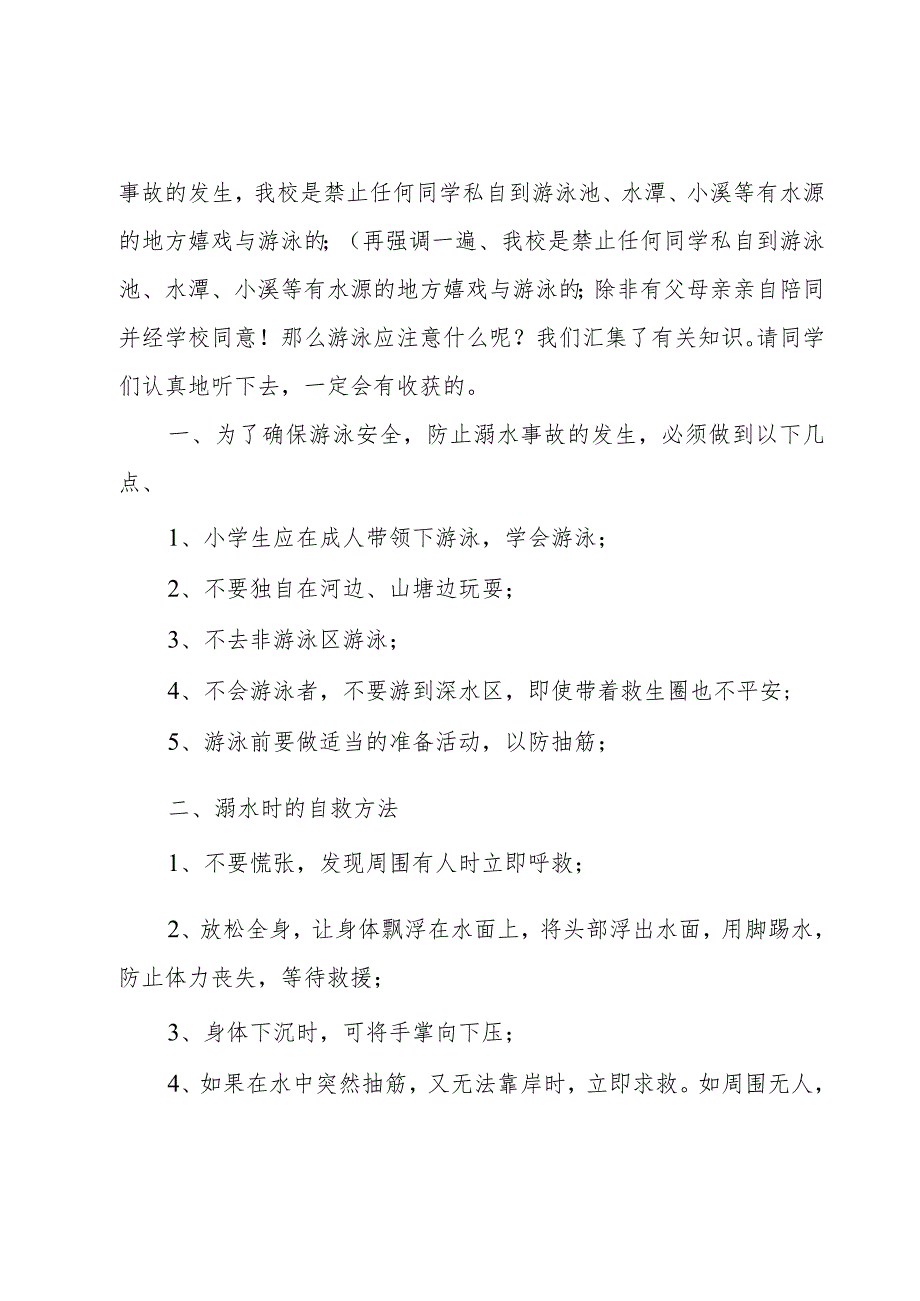 事故的发生，我校是禁止任何同学私自到游泳池、水潭、小溪等有水源的地方嬉戏与游泳的；（再强调一遍、我校是禁止任何同学私自到游泳池、水潭、小溪等有水源的地方嬉戏与游泳的；除非有父母亲亲自陪同并经学校同意！那么游泳应注意什么呢？我们汇集了有关知识。请同学们认真地听下去，一定会有收获的。

一、为了确保游泳安全，防止溺水事故的发生，必须做到以下几点、

1、小学生应在成人带领下游泳，学会游泳；

2、不要独自在河边、山塘边玩耍；

3、不去非游泳区游泳；

4、不会游泳者，不要游到深水区，即使带着救生圈也不平安；

5、游泳前要做适当的准备活动，以防抽筋；

二、溺水时的自救方法

1、不要慌张，发现周围有人时立即呼救；

2、放松全身，让身体飘浮在水面上，将头部浮出水面，用脚踢水，防止体力丧失，等待救援；

3、身体下沉时，可将手掌向下压；

4、如果在水中突然抽筋，又无法靠岸时，立即求救。如周围无人，